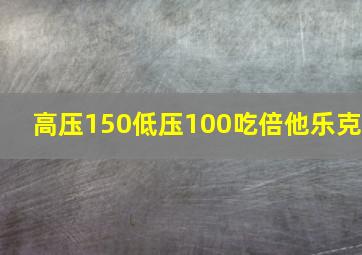 高压150低压100吃倍他乐克